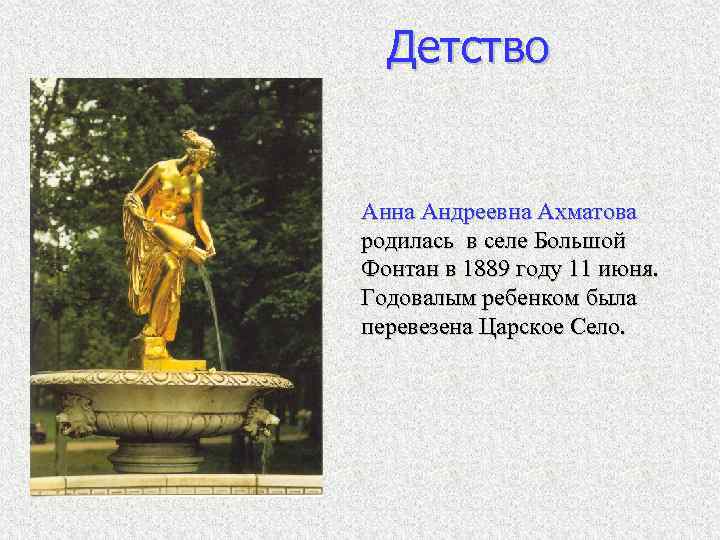 Детство

Анна Андреевна Ахматова родилась в селе Большой Фонтан в 1889 году 11 июня. Годовалым ребенком была перевезена Царское Село.